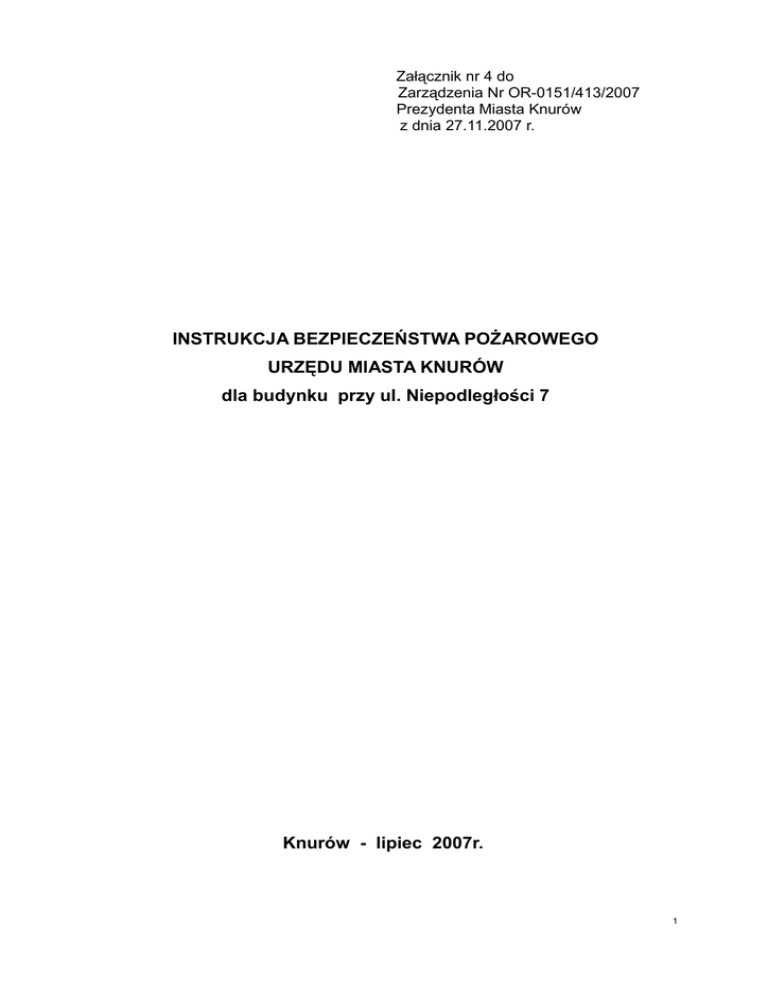 Załącznik nr 4 do
Zarządzenia Nr OR-0151/413/2007
Prezydenta Miasta Knurów
z dnia 27.11.2007 r.

INSTRUKCJA BEZPIECZEŃSTWA POŻAROWEGO
URZĘDU MIASTA KNURÓW
dla budynku przy ul. Niepodległości 7

Knurów - lipiec 2007r.

1